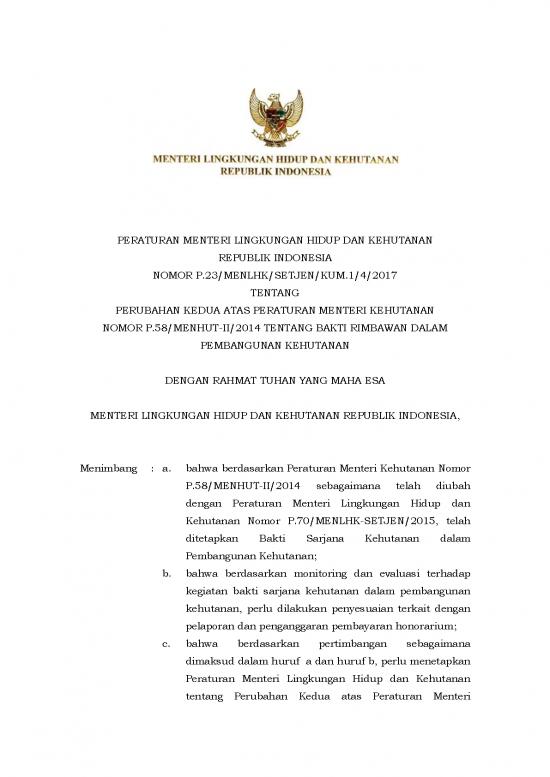 MENTERI LINGKUNGAN HIDUP DAN KEHUTANAN
REPUBLIK INDONESIA

PERATURAN MENTERI LINGKUNGAN HIDUP DAN KEHUTANAN
REPUBLIK INDONESIA
NOMOR P.23/MENLHK/SETJEN/KUM.1/4/2017
TENTANG
PERUBAHAN KEDUA ATAS PERATURAN MENTERI KEHUTANAN
NOMOR P.58/MENHUT-II/2014 TENTANG BAKTI RIMBAWAN DALAM
PEMBANGUNAN KEHUTANAN

DENGAN RAHMAT TUHAN YANG MAHA ESA

MENTERI LINGKUNGAN HIDUP DAN KEHUTANAN REPUBLIK INDONESIA,

Menimbang : a. bahwa berdasarkan Peraturan Menteri Kehutanan Nomor P.58/MENHUT-II/2014 sebagaimana telah diubah dengan Peraturan Menteri Lingkungan Hidup dan Kehutanan Nomor P.70/MENLHK-SETJEN/2015, telah ditetapkan Bakti Sarjana Kehutanan dalam Pembangunan Kehutanan;

b. bahwa berdasarkan monitoring dan evaluasi terhadap kegiatan bakti sarjana kehutanan dalam pembangunan kehutanan, perlu dilakukan penyesuaian terkait dengan pelaporan dan penganggaran pembayaran honorarium;

c. bahwa berdasarkan pertimbangan sebagaimana dimaksud dalam huruf a dan huruf b, perlu menetapkan Peraturan Menteri Lingkungan Hidup dan Kehutanan tentang Perubahan Kedua atas Peraturan Menteri